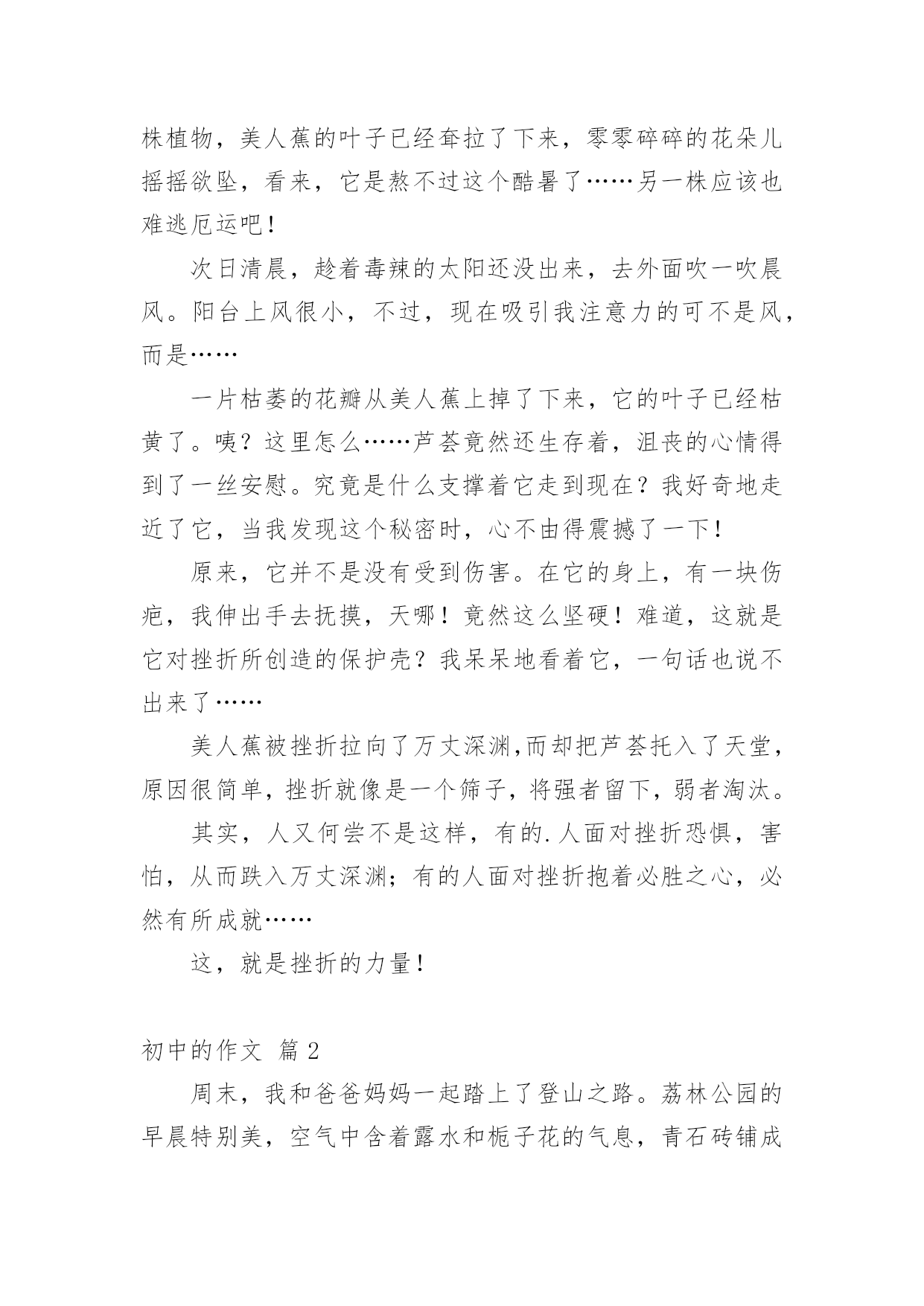 株植物，美人蕉的叶子已经耷拉了下来，零零碎碎的花朵儿摇摇欲坠，看来，它是熬不过这个酷暑了……另一株应该也难逃厄运吧！

次日清晨，趁着毒辣的太阳还没出来，去外面吹一吹晨风。阳台上风很小，不过，现在吸引我注意力的可不是风，而是……

一片枯萎的花瓣从美人蕉上掉了下来，它的叶子已经枯黄了。咦？这里怎么……芦荟竟然还生存着，沮丧的心情得到了一丝安慰。究竟是什么支撑着它走到现在？我好奇地走近了它，当我发现这个秘密时，心不由得震撼了一下！

原来，它并不是没有受到伤害。在它的身上，有一块伤疤，我伸出手去抚摸，天哪！竟然这么坚硬！难道，这就是它对挫折所创造的保护壳？我呆呆地看着它，一句话也说不出来了……

美人蕉被挫折拉向了万丈深渊,而却把芦荟托入了天堂，原因很简单，挫折就像是一个筛子，将强者留下，弱者淘汰。

其实，人又何尝不是这样，有的.人面对挫折恐惧，害怕，从而跌入万丈深渊；有的人面对挫折抱着必胜之心，必然有所成就……

这，就是挫折的力量！

初中的作文 篇2

周末，我和爸爸妈妈一起踏上了登山之路。荔林公园的早晨特别美，空气中含着露水和栀子花的气息，青石砖铺成